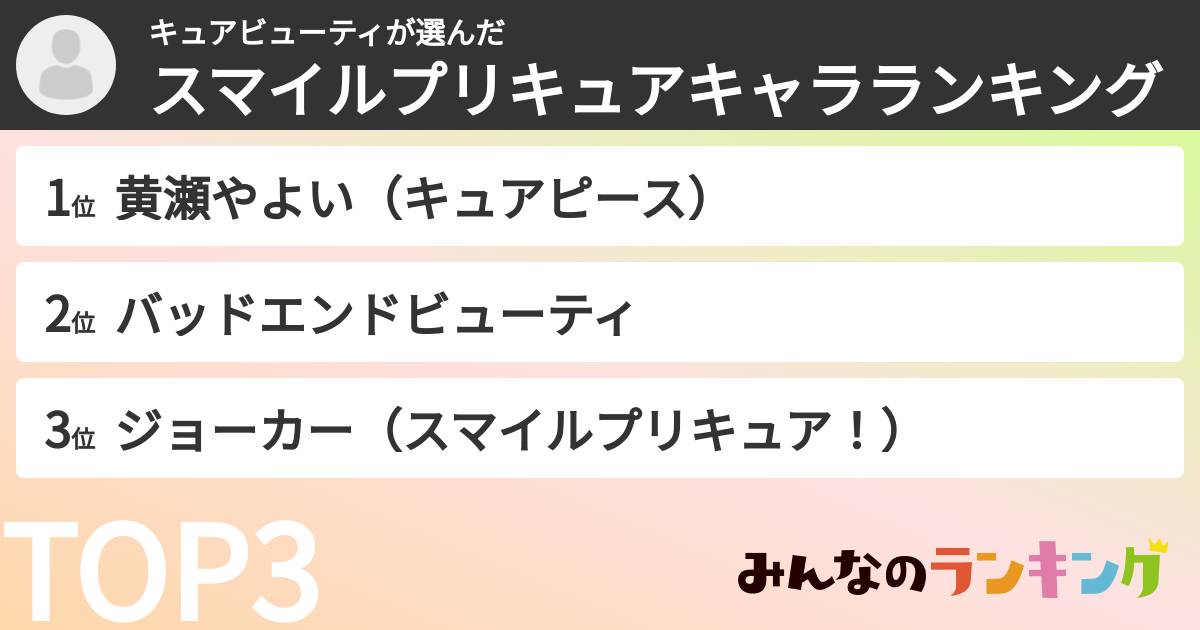 キュアビューティが選んだ
スマイルプリキュアキャラランキング

1位 黄瀬やよい（キュアピース）

2位 バッドエンドビューティ

3位 ジョーカー（スマイルプリキュア！）

TOP3

みんなのランキング